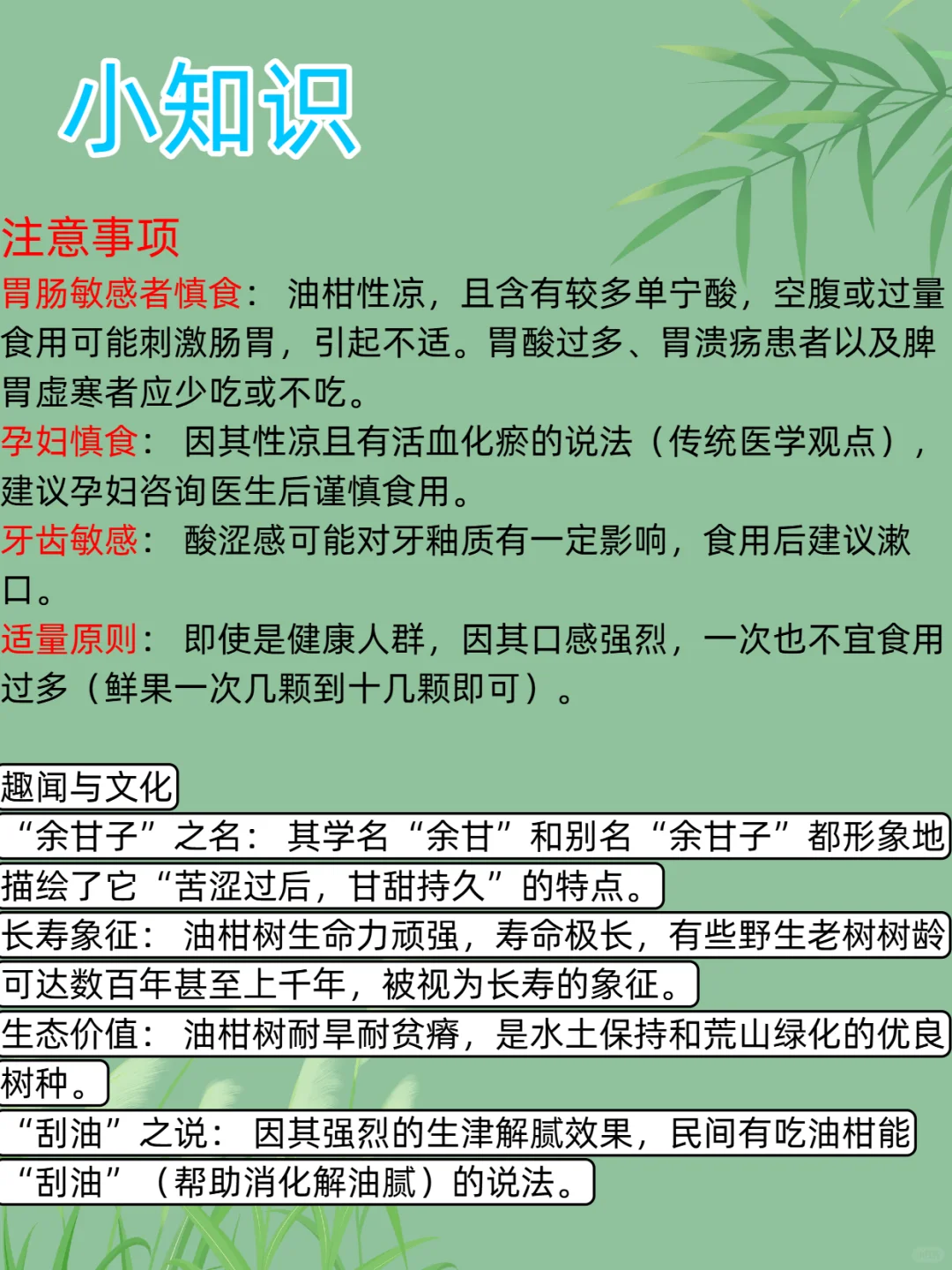 小知识

注意事项

胃肠敏感者慎食：油柑性凉，且含有较多单宁酸，空腹或过量食用可能刺激肠胃，引起不适。胃酸过多、胃溃疡患者以及脾胃虚寒者应少吃或不吃。

孕妇慎食：因其性凉且有活血化瘀的说法（传统医学观点），建议孕妇咨询医生后谨慎食用。

牙齿敏感：酸涩感可能对牙釉质有一定影响，食用后建议漱口。

适量原则：即使是健康人群，因其口感强烈，一次也不宜食用过多（鲜果一次几颗到十几颗即可）。

趣闻与文化

“余甘子”之名：其学名“余甘”和别名“余甘子”都形象地描绘了它“苦涩过后，甘甜持久”的特点。

长寿象征：油柑树生命力顽强，寿命极长，有些野生老树树龄可达数百年甚至上千年，被视为长寿的象征。

生态价值：油柑树耐旱耐贫瘠，是水土保持和荒山绿化的优良树种。

“刮油”之说：因其强烈的生津解腻效果，民间有吃油柑能“刮油”（帮助消化解油腻）的说法。